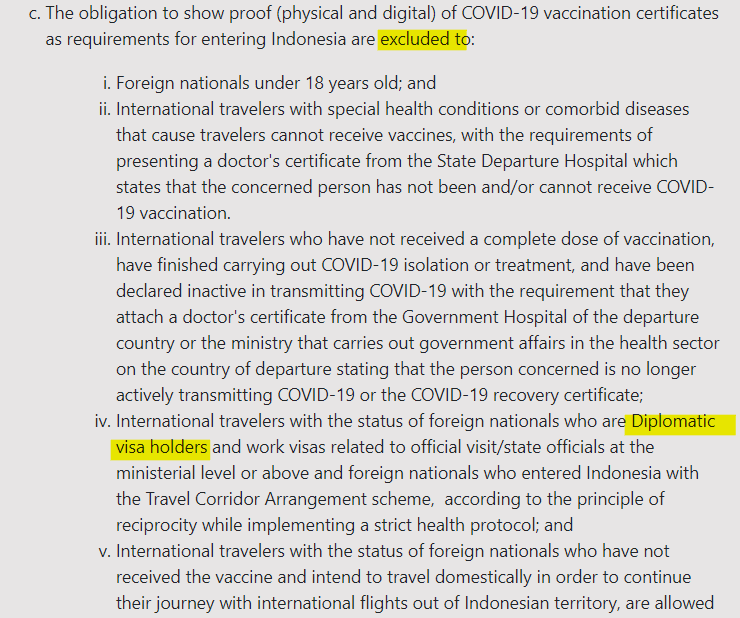 c. The obligation to show proof (physical and digital) of COVID-19 vaccination certificates as requirements for entering Indonesia are excluded to:

i. Foreign nationals under 18 years old; and
ii. International travelers with special health conditions or comorbid diseases that cause travelers cannot receive vaccines, with the requirements of presenting a doctor's certificate from the State Departure Hospital which states that the concerned person has not been and/or cannot receive COVID-19 vaccination.
iii. International travelers who have not received a complete dose of vaccination, have finished carrying out COVID-19 isolation or treatment, and have been declared inactive in transmitting COVID-19 with the requirement that they attach a doctor's certificate from the Government Hospital of the departure country or the ministry that carries out government affairs in the health sector on the country of departure stating that the person concerned is no longer actively transmitting COVID-19 or the COVID-19 recovery certificate;
iv. International travelers with the status of foreign nationals who are Diplomatic visa holders and work visas related to official visit/state officials at the ministerial level or above and foreign nationals who entered Indonesia with the Travel Corridor Arrangement scheme, according to the principle of reciprocity while implementing a strict health protocol; and
v. International travelers with the status of foreign nationals who have not received the vaccine and intend to travel domestically in order to continue their journey with international flights out of Indonesian territory, are allowed